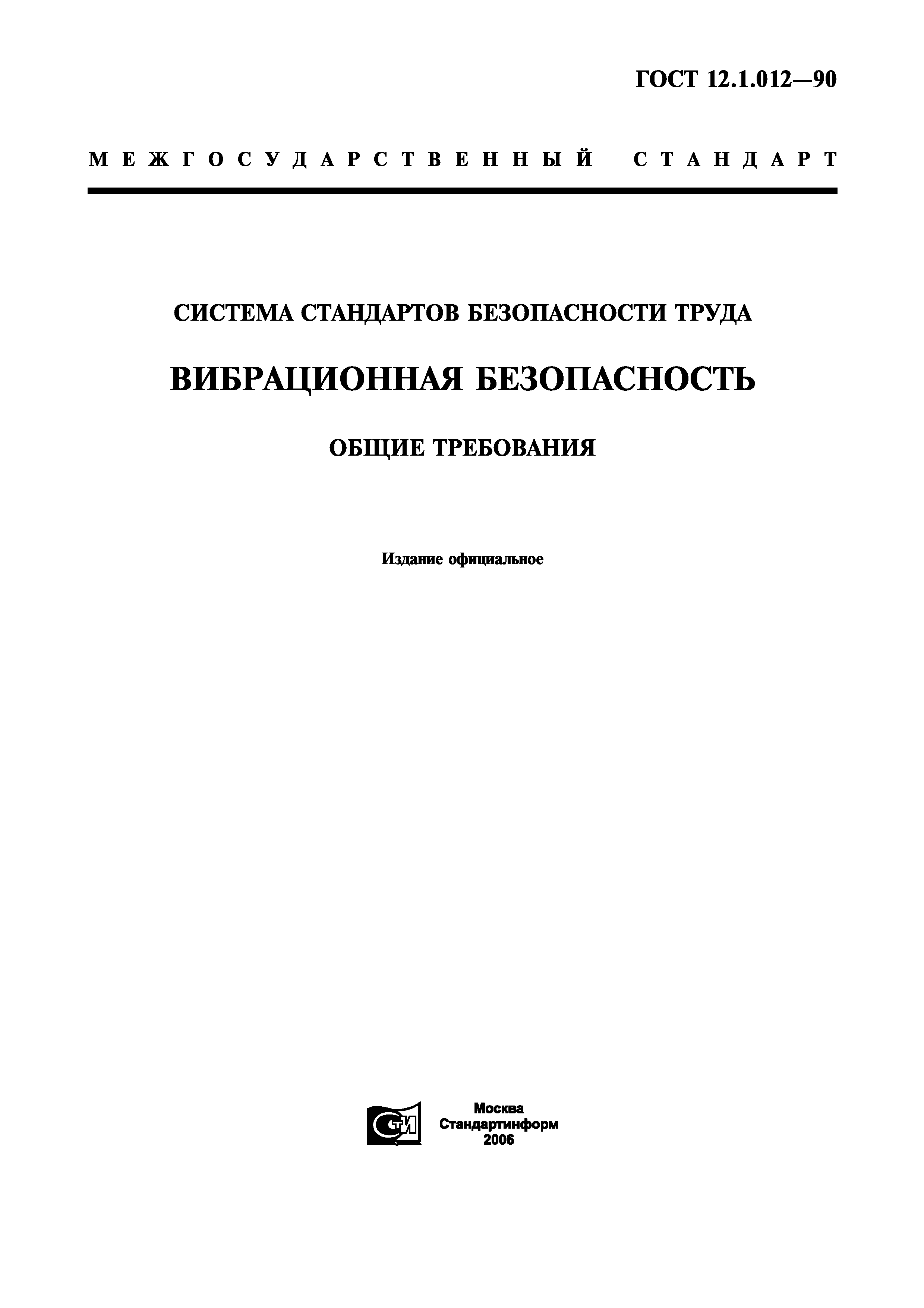 ГОСТ 12.1.012—90

МЕЖГОСУДАРСТВЕННЫЙ СТАНДАРТ

СИСТЕМА СТАНДАРТОВ БЕЗОПАСНОСТИ ТРУДА

ВИБРАЦИОННАЯ БЕЗОПАСНОСТЬ

ОБЩИЕ ТРЕБОВАНИЯ

Издание официальное

СТИ

Москва
Стандартинформ
2006